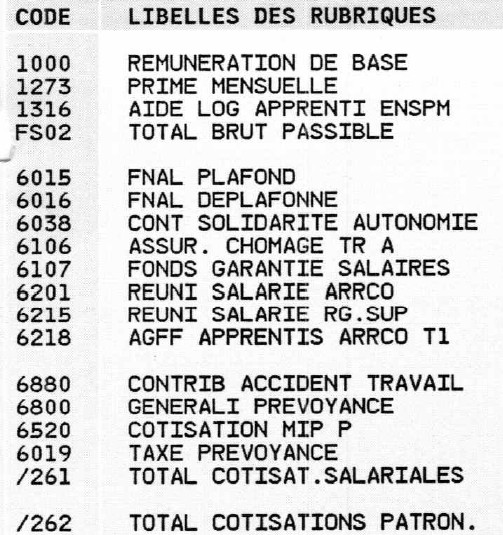 | CODE | LIBELLES DES RUBRIQUES |
|---|---|
| 1000 | REMUNERATION DE BASE |
| 1273 | PRIME MENSUELLE |
| 1316 | AIDE LOG APPRENTI ENSPM |
| FS02 | TOTAL BRUT PASSIBLE |
| 6015 | FNAL PLAFOND |
| 6016 | FNAL DEPLAFONNE |
| 6038 | CONT SOLIDARITE AUTONOMIE |
| 6106 | ASSUR. CHOMAGE TR A |
| 6107 | FONDS GARANTIE SALAIRES |
| 6201 | REUNI SALARIE ARRCO |
| 6215 | REUNI SALARIE RG.SUP |
| 6218 | AGFF APPRENTIS ARRCO T1 |
| 6880 | CONTRIB ACCIDENT TRAVAIL |
| 6800 | GENERALI PREVOYANCE |
| 6520 | COTISATION MIP P |
| 6019 | TAXE PREVOYANCE |
| /261 | TOTAL COTISAT.SALARIALES |
| /262 | TOTAL COTISATIONS PATRON. |